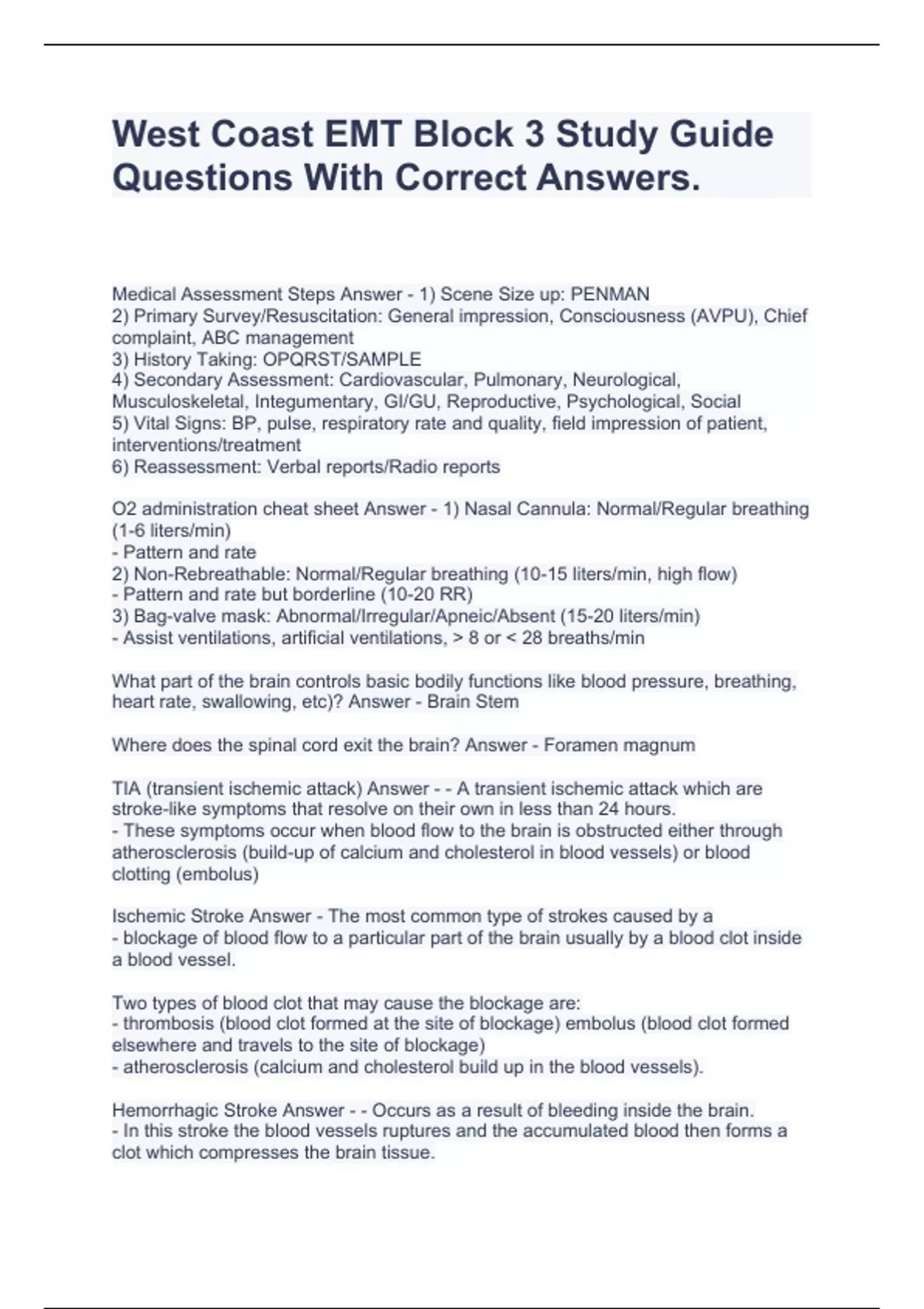 West Coast EMT Block 3 Study Guide Questions With Correct Answers.

Medical Assessment Steps Answer - 1) Scene Size up: PENMAN
2) Primary Survey/Resuscitation: General impression, Consciousness (AVPU), Chief complaint, ABC management
3) History Taking: OPQRST/SAMPLE
4) Secondary Assessment: Cardiovascular, Pulmonary, Neurological, Musculoskeletal, Integumentary, GI/GU, Reproductive, Psychological, Social
5) Vital Signs: BP, pulse, respiratory rate and quality, field impression of patient, interventions/treatment
6) Reassessment: Verbal reports/Radio reports

O2 administration cheat sheet Answer - 1) Nasal Cannula: Normal/Regular breathing (1-6 liters/min)
- Pattern and rate
2) Non-Rebreathable: Normal/Regular breathing (10-15 liters/min, high flow)
- Pattern and rate but borderline (10-20 RR)
3) Bag-valve mask: Abnormal/Irregular/Apneic/Absent (15-20 liters/min)
- Assist ventilations, artificial ventilations, > 8 or < 28 breaths/min

What part of the brain controls basic bodily functions like blood pressure, breathing, heart rate, swallowing, etc)? Answer - Brain Stem

Where does the spinal cord exit the brain? Answer - Foramen magnum

TIA (transient ischemic attack) Answer - - A transient ischemic attack which are stroke-like symptoms that resolve on their own in less than 24 hours.
- These symptoms occur when blood flow to the brain is obstructed either through atherosclerosis (build-up of calcium and cholesterol in blood vessels) or blood clotting (embolus)

Ischemic Stroke Answer - The most common type of strokes caused by a
- blockage of blood flow to a particular part of the brain usually by a blood clot inside a blood vessel.

Two types of blood clot that may cause the blockage are:
- thrombosis (blood clot formed at the site of blockage) embolus (blood clot formed elsewhere and travels to the site of blockage)
- atherosclerosis (calcium and cholesterol build up in the blood vessels).

Hemorrhagic Stroke Answer - - Occurs as a result of bleeding inside the brain.
- In this stroke the blood vessels ruptures and the accumulated blood then forms a clot which compresses the brain tissue.